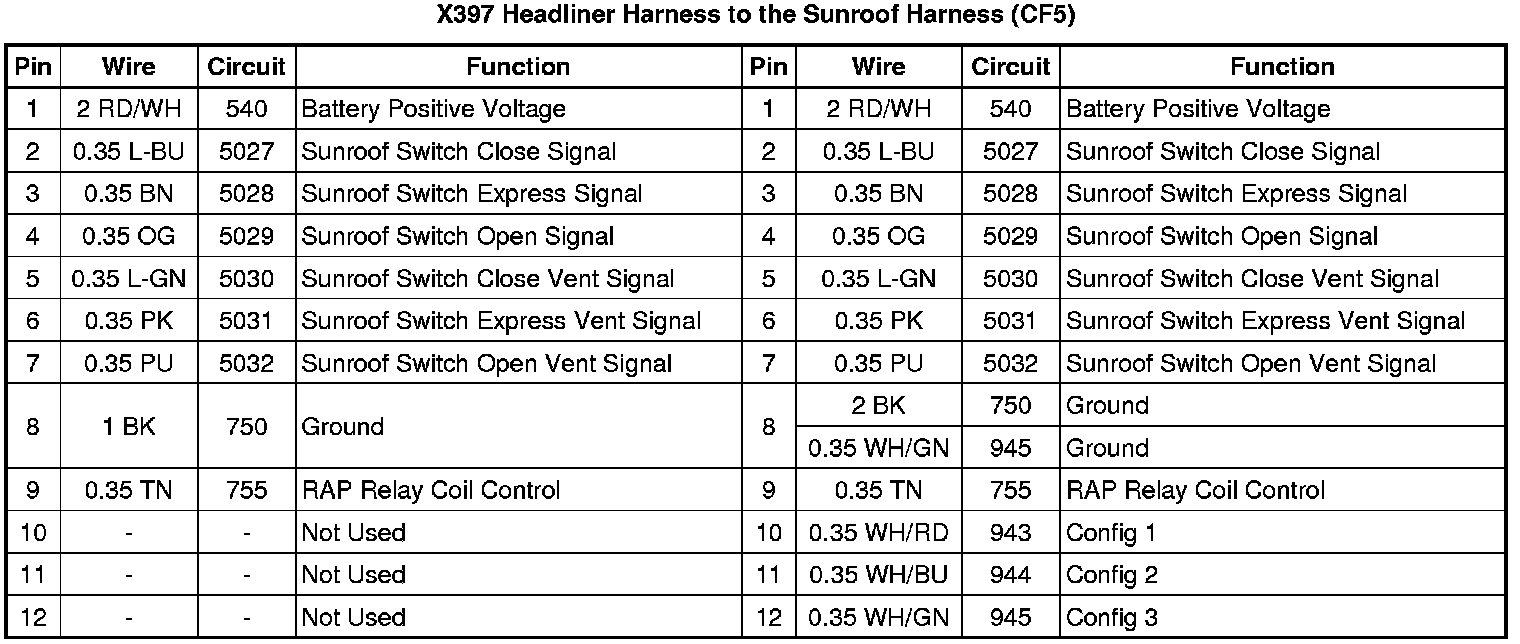 X397 Headliner Harness to the Sunroof Harness (CF5)

| Pin | Wire | Circuit | Function | Pin | Wire | Circuit | Function |
|---|---|---|---|---|---|---|---|
| 1 | 2 RD/WH | 540 | Battery Positive Voltage | 1 | 2 RD/WH | 540 | Battery Positive Voltage |
| 2 | 0.35 L-BU | 5027 | Sunroof Switch Close Signal | 2 | 0.35 L-BU | 5027 | Sunroof Switch Close Signal |
| 3 | 0.35 BN | 5028 | Sunroof Switch Express Signal | 3 | 0.35 BN | 5028 | Sunroof Switch Express Signal |
| 4 | 0.35 OG | 5029 | Sunroof Switch Open Signal | 4 | 0.35 OG | 5029 | Sunroof Switch Open Signal |
| 5 | 0.35 L-GN | 5030 | Sunroof Switch Close Vent Signal | 5 | 0.35 L-GN | 5030 | Sunroof Switch Close Vent Signal |
| 6 | 0.35 PK | 5031 | Sunroof Switch Express Vent Signal | 6 | 0.35 PK | 5031 | Sunroof Switch Express Vent Signal |
| 7 | 0.35 PU | 5032 | Sunroof Switch Open Vent Signal | 7 | 0.35 PU | 5032 | Sunroof Switch Open Vent Signal |
| 8 | 1 BK | 750 | Ground | 8 | 2 BK | 750 | Ground |
| | | | | | 0.35 WH/GN | 945 | Ground |
| 9 | 0.35 TN | 755 | RAP Relay Coil Control | 9 | 0.35 TN | 755 | RAP Relay Coil Control |
| 10 | - | - | Not Used | 10 | 0.35 WH/RD | 943 | Config 1 |
| 11 | - | - | Not Used | 11 | 0.35 WH/BU | 944 | Config 2 |
| 12 | - | - | Not Used | 12 | 0.35 WH/GN | 945 | Config 3 |